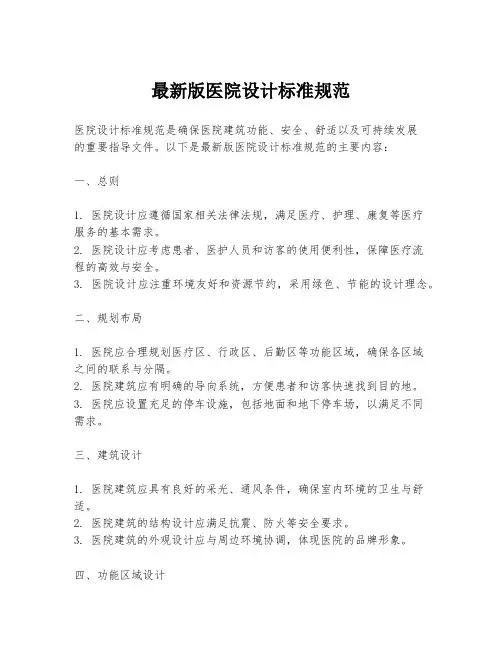 最新版医院设计标准规范

医院设计标准规范是确保医院建筑功能、安全、舒适以及可持续发展的重要指导文件。以下是最新版医院设计标准规范的主要内容：

一、总则

1. 医院设计应遵循国家相关法律法规，满足医疗、护理、康复等医疗服务的基本需求。
2. 医院设计应考虑患者、医护人员和访客的使用便利性，保障医疗流程的高效与安全。
3. 医院设计应注重环境友好和资源节约，采用绿色、节能的设计理念。

二、规划布局

1. 医院应合理规划医疗区、行政区、后勤区等功能区域，确保各区域之间的联系与分隔。
2. 医院建筑应有明确的导向系统，方便患者和访客快速找到目的地。
3. 医院应设置充足的停车设施，包括地面和地下停车场，以满足不同需求。

三、建筑设计

1. 医院建筑应具有良好的采光、通风条件，确保室内环境的卫生与舒适。
2. 医院建筑的结构设计应满足抗震、防火等安全要求。
3. 医院建筑的外观设计应与周边环境协调，体现医院的品牌形象。

四、功能区域设计